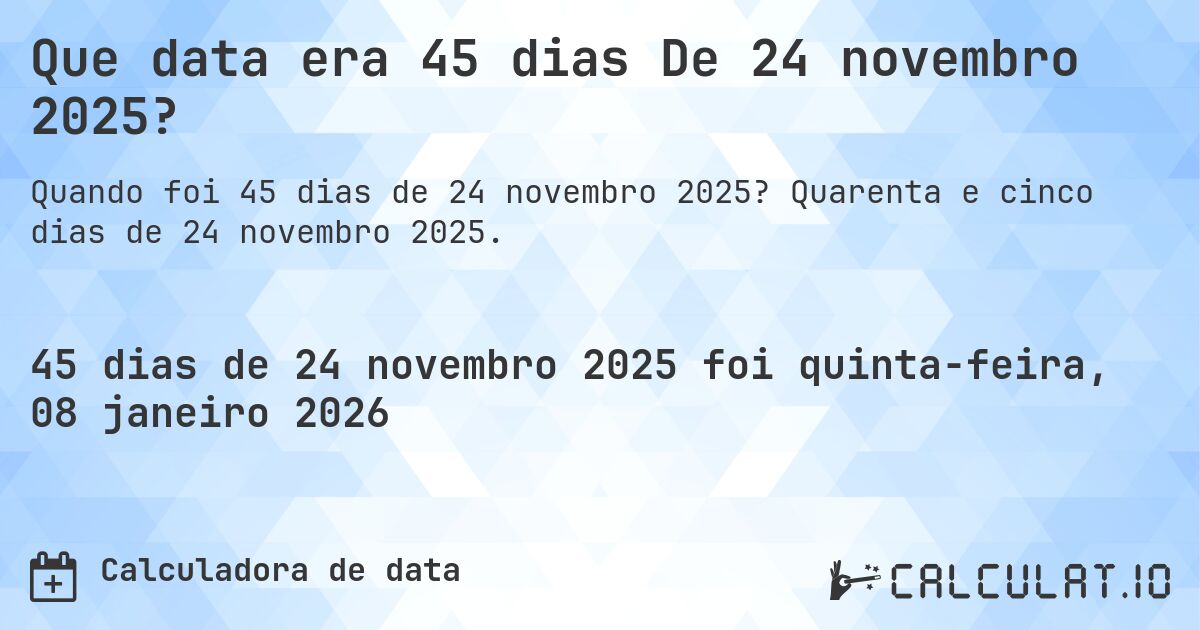 Que data era 45 dias De 24 novembro 2025?

Quando foi 45 dias de 24 novembro 2025? Quarenta e cinco dias de 24 novembro 2025.

45 dias de 24 novembro 2025 foi quinta-feira, 08 janeiro 2026

Calculadora de data

CALCULAT.IO